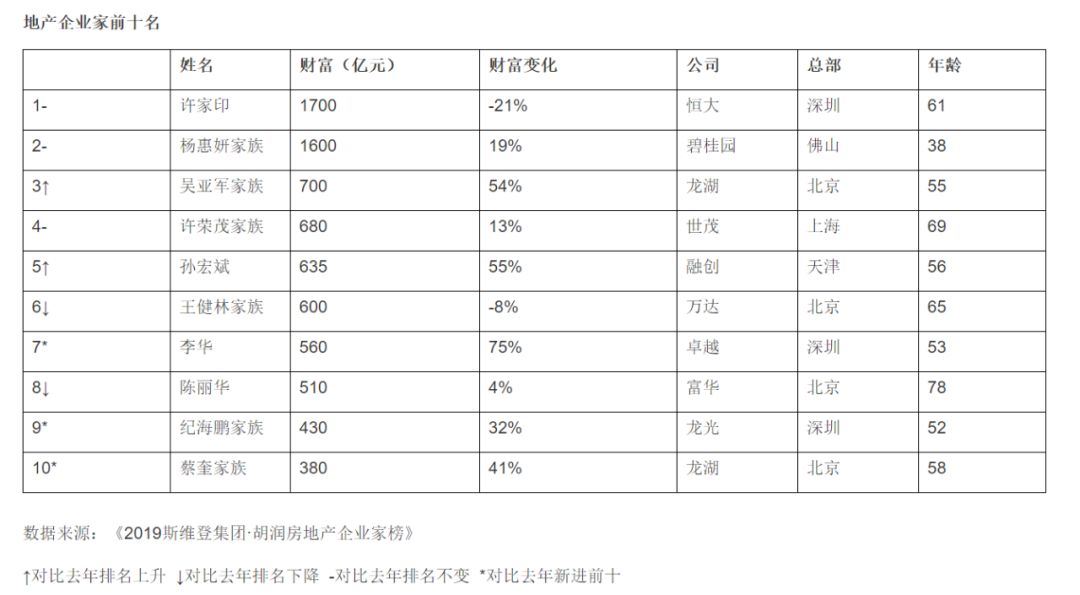 地产企业家前十名

| | 姓名 | 财富（亿元） | 财富变化 | 公司 | 总部 | 年龄 |
|---|---|---|---|---|---|---|
| 1- | 许家印 | 1700 | -21% | 恒大 | 深圳 | 61 |
| 2- | 杨惠妍家族 | 1600 | 19% | 碧桂园 | 佛山 | 38 |
| 3↑ | 吴亚军家族 | 700 | 54% | 龙湖 | 北京 | 55 |
| 4- | 许荣茂家族 | 680 | 13% | 世茂 | 上海 | 69 |
| 5↑ | 孙宏斌 | 635 | 55% | 融创 | 天津 | 56 |
| 6↓ | 王健林家族 | 600 | -8% | 万达 | 北京 | 65 |
| 7* | 李华 | 560 | 75% | 卓越 | 深圳 | 53 |
| 8↓ | 陈丽华 | 510 | 4% | 富华 | 北京 | 78 |
| 9* | 纪海鹏家族 | 430 | 32% | 龙光 | 深圳 | 52 |
| 10* | 蔡奎家族 | 380 | 41% | 龙湖 | 北京 | 58 |

数据来源：《2019斯维登集团·胡润房地产企业家榜》

↑对比去年排名上升 ↓对比去年排名下降 -对比去年排名不变 *对比去年新进前十